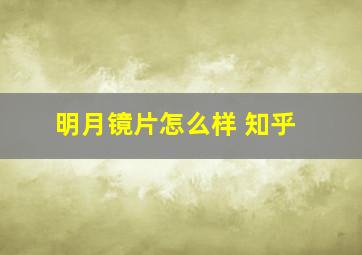 明月镜片怎么样 知乎